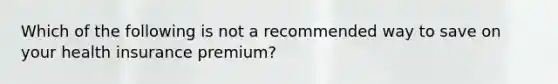 Which of the following is not a recommended way to save on your health insurance premium?